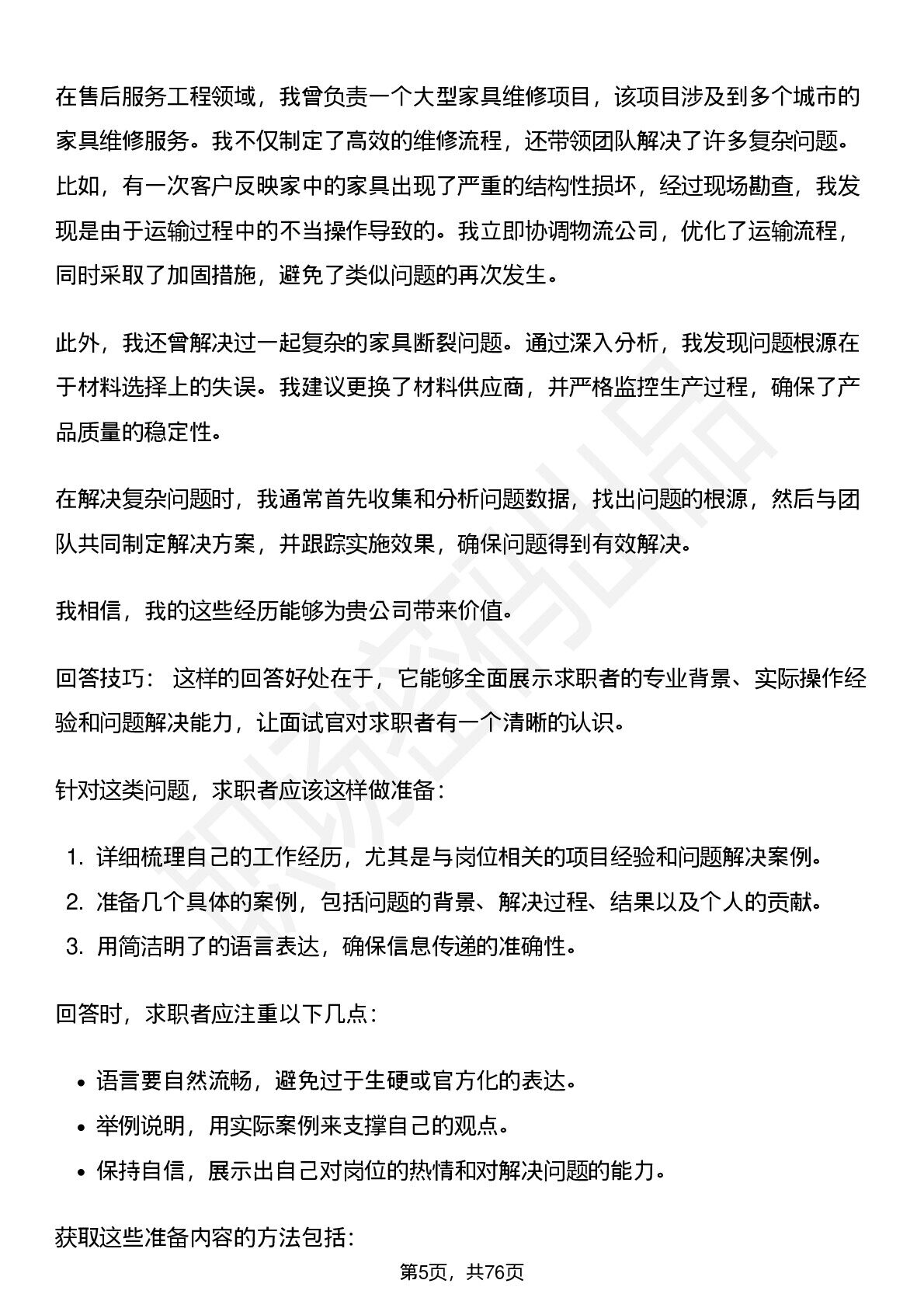 在售后服务工程领域，我曾负责一个大型家具维修项目，该项目涉及到多个城市的家具维修服务。我不仅制定了高效的维修流程，还带领团队解决了许多复杂问题。比如，有一次客户反映家中的家具出现了严重的结构性损坏，经过现场勘查，我发现是由于运输过程中的不当操作导致的。我立即协调物流公司，优化了运输流程，同时采取了加固措施，避免了类似问题的再次发生。

此外，我还曾解决过一起复杂的家具断裂问题。通过深入分析，我发现问题根源在于材料选择上的失误。我建议更换了材料供应商，并严格监控生产过程，确保了产品质量的稳定性。

在解决复杂问题时，我通常首先收集和分析问题数据，找出问题的根源，然后与团队共同制定解决方案，并跟踪实施效果，确保问题得到有效解决。

我相信，我的这些经历能够为贵公司带来价值。

回答技巧： 这样的回答好处在于，它能够全面展示求职者的专业背景、实际操作经验和问题解决能力，让面试官对求职者有一个清晰的认识。

针对这类问题，求职者应该这样做准备：

1. 详细梳理自己的工作经历，尤其是与岗位相关的项目经验和问题解决案例。
2. 准备几个具体的案例，包括问题的背景、解决过程、结果以及个人的贡献。
3. 用简洁明了的语言表达，确保信息传递的准确性。

回答时，求职者应注重以下几点：

• 语言要自然流畅，避免过于生硬或官方化的表达。
• 举例说明，用实际案例来支撑自己的观点。
• 保持自信，展示出自己对岗位的热情和对解决问题的能力。

获取这些准备内容的方法包括：

第5页，共76页

职场密码出品